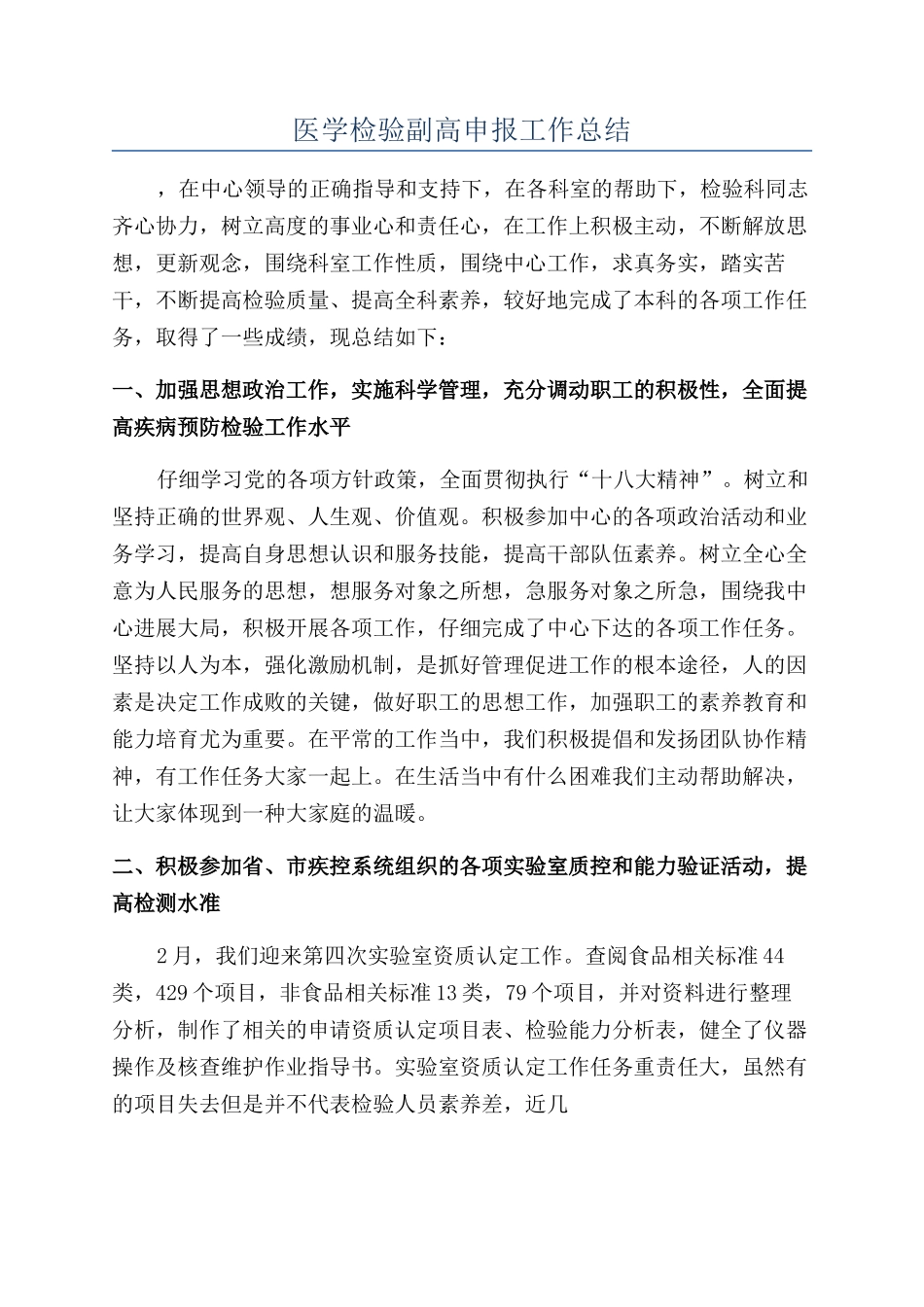 医学检验副高申报工作总结

，在中心领导的正确指导和支持下，在各科室的帮助下，检验科同志齐心协力，树立高度的事业心和责任心，在工作上积极主动，不断解放思想，更新观念，围绕科室工作性质，围绕中心工作，求真务实，踏实苦干，不断提高检验质量、提高全科素养，较好地完成了本科的各项工作任务，取得了一些成绩，现总结如下：

一、加强思想政治工作，实施科学管理，充分调动职工的积极性，全面提高疾病预防检验工作水平

仔细学习党的各项方针政策，全面贯彻执行“十八大精神”。树立和坚持正确的世界观、人生观、价值观。积极参加中心的各项政治活动和业务学习，提高自身思想认识和服务技能，提高干部队伍素养。树立全心全意为人民服务的思想，想服务对象之所想，急服务对象之所急，围绕我中心进展大局，积极开展各项工作，仔细完成了中心下达的各项工作任务。坚持以人为本，强化激励机制，是抓好管理促进工作的根本途径，人的因素是决定工作成败的关键，做好职工的思想工作，加强职工的素养教育和能力培育尤为重要。在平常的工作当中，我们积极提倡和发扬团队协作精神，有工作任务大家一起上。在生活当中有什么困难我们主动帮助解决，让大家体现到一种大家庭的温暖。

二、积极参加省、市疾控系统组织的各项实验室质控和能力验证活动，提高检测水准

2月，我们迎来第四次实验室资质认定工作。查阅食品相关标准44类，429个项目，非食品相关标准13类，79个项目，并对资料进行整理分析，制作了相关的申请资质认定项目表、检验能力分析表，健全了仪器操作及核查维护作业指导书。实验室资质认定工作任务重责任大，虽然有的项目失去但是并不代表检验人员素养差，近几